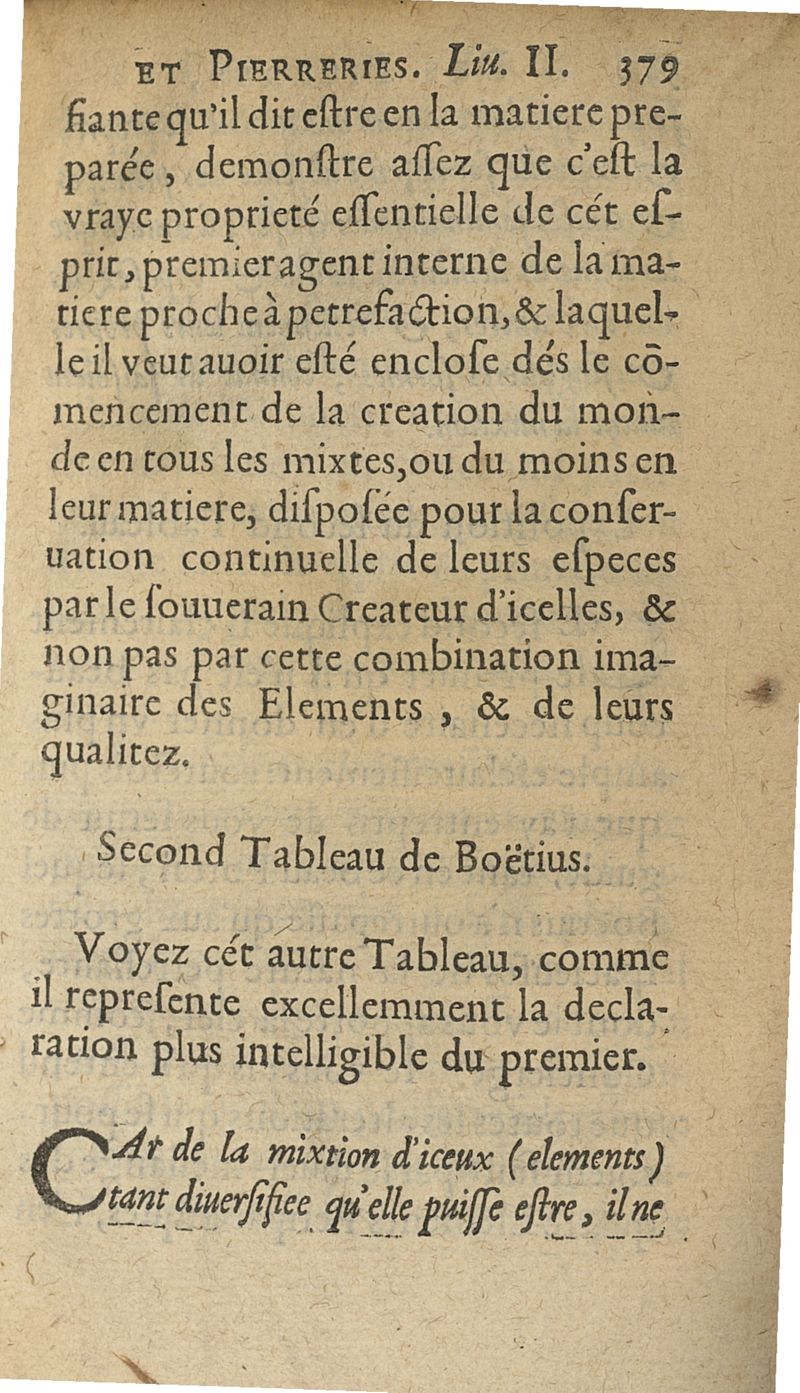 ET PIERRERIES. Liu. II. 379

fiante qu'il dit eſtre en la matiere preparée, demonſtre aſſez que c'eſt la vraye proprieté eſſentielle de cét eſprit, premier agent interne de la matiere proche à petrefaction, & laquelle il veut auoir eſté encloſe dés le cōmencement de la creation du monde en tous les mixtes, ou du moins en leur matiere, diſpoſée pour la conſeruation continuelle de leurs eſpeces par le ſouuerain Createur d'icelles, & non pas par cette combination imaginaire des Elements, & de leurs qualitez.

Second Tableau de Boëtius.

Voyez cét autre Tableau, comme il repreſente excellemment la declaration plus intelligible du premier.

CAr de la mixtion d'iceux (elements) tant diuerſifiee qu'elle puiſſe eſtre, il ne